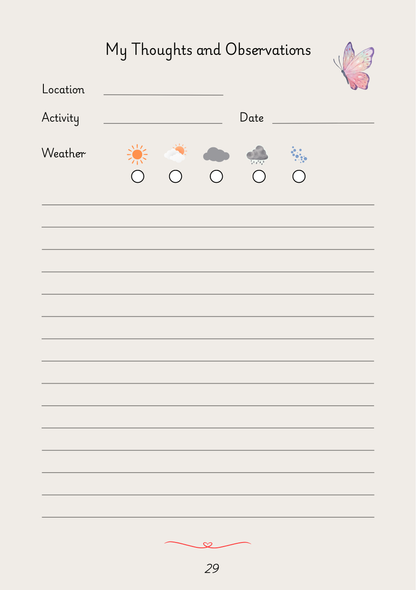 My Thoughts and Observations

Location

Activity

Date

Weather

29